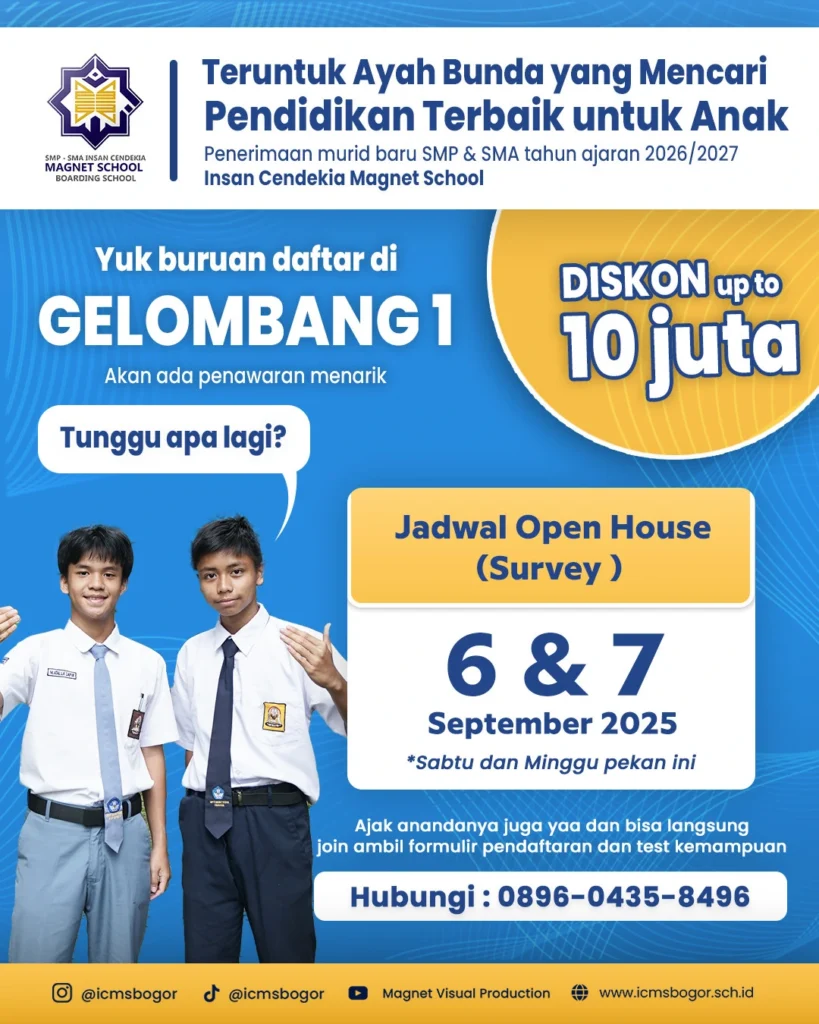 SMP - SMA INSAN CENDEKIA
MAGNET SCHOOL
BOARDING SCHOOL

Teruntuk Ayah Bunda yang Mencari
Pendidikan Terbaik untuk Anak

Penerimaan murid baru SMP & SMA tahun ajaran 2026/2027
Insan Cendekia Magnet School

Yuk buruan daftar di
GELOMBANG 1
Akan ada penawaran menarik

DISKON up to
10 juta

Tunggu apa lagi?

Jadwal Open House
(Survey )

6 & 7
September 2025
*Sabtu dan Minggu pekan ini

Ajak anandanya juga yaa dan bisa langsung join ambil formulir pendaftaran dan test kemampuan

Hubungi : 0896-0435-8496

@icmsbogor @icmsbogor Magnet Visual Production www.icmsbogor.sch.id